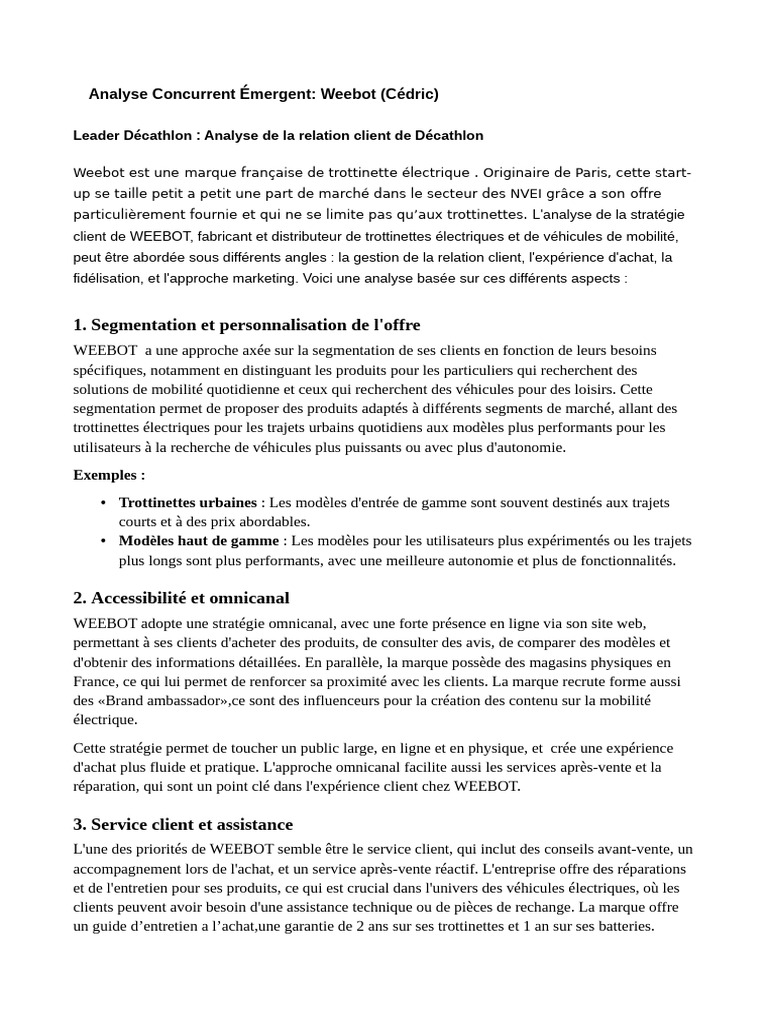 Analyse Concurrent Émergent: Weebot (Cédric)

Leader Décathlon : Analyse de la relation client de Décathlon

Weebot est une marque française de trottinette électrique . Originaire de Paris, cette start-up se taille petit a petit une part de marché dans le secteur des NVEI grâce a son offre particulièrement fournie et qui ne se limite pas qu'aux trottinettes. L'analyse de la stratégie client de WEEBOT, fabricant et distributeur de trottinettes électriques et de véhicules de mobilité, peut être abordée sous différents angles : la gestion de la relation client, l'expérience d'achat, la fidélisation, et l'approche marketing. Voici une analyse basée sur ces différents aspects :

1. Segmentation et personnalisation de l'offre

WEEBOT a une approche axée sur la segmentation de ses clients en fonction de leurs besoins spécifiques, notamment en distinguant les produits pour les particuliers qui recherchent des solutions de mobilité quotidienne et ceux qui recherchent des véhicules pour des loisirs. Cette segmentation permet de proposer des produits adaptés à différents segments de marché, allant des trottinettes électriques pour les trajets urbains quotidiens aux modèles plus performants pour les utilisateurs à la recherche de véhicules plus puissants ou avec plus d'autonomie.

Exemples :

• Trottinettes urbaines : Les modèles d'entrée de gamme sont souvent destinés aux trajets courts et à des prix abordables.
• Modèles haut de gamme : Les modèles pour les utilisateurs plus expérimentés ou les trajets plus longs sont plus performants, avec une meilleure autonomie et plus de fonctionnalités.

2. Accessibilité et omnicanal

WEEBOT adopte une stratégie omnicanal, avec une forte présence en ligne via son site web, permettant à ses clients d'acheter des produits, de consulter des avis, de comparer des modèles et d'obtenir des informations détaillées. En parallèle, la marque possède des magasins physiques en France, ce qui lui permet de renforcer sa proximité avec les clients. La marque recrute forme aussi des «Brand ambassador»,ce sont des influenceurs pour la création des contenu sur la mobilité électrique.

Cette stratégie permet de toucher un public large, en ligne et en physique, et crée une expérience d'achat plus fluide et pratique. L'approche omnicanal facilite aussi les services après-vente et la réparation, qui sont un point clé dans l'expérience client chez WEEBOT.

3. Service client et assistance

L'une des priorités de WEEBOT semble être le service client, qui inclut des conseils avant-vente, un accompagnement lors de l'achat, et un service après-vente réactif. L'entreprise offre des réparations et de l'entretien pour ses produits, ce qui est crucial dans l'univers des véhicules électriques, où les clients peuvent avoir besoin d'une assistance technique ou de pièces de rechange. La marque offre un guide d'entretien a l'achat,une garantie de 2 ans sur ses trottinettes et 1 an sur ses batteries.